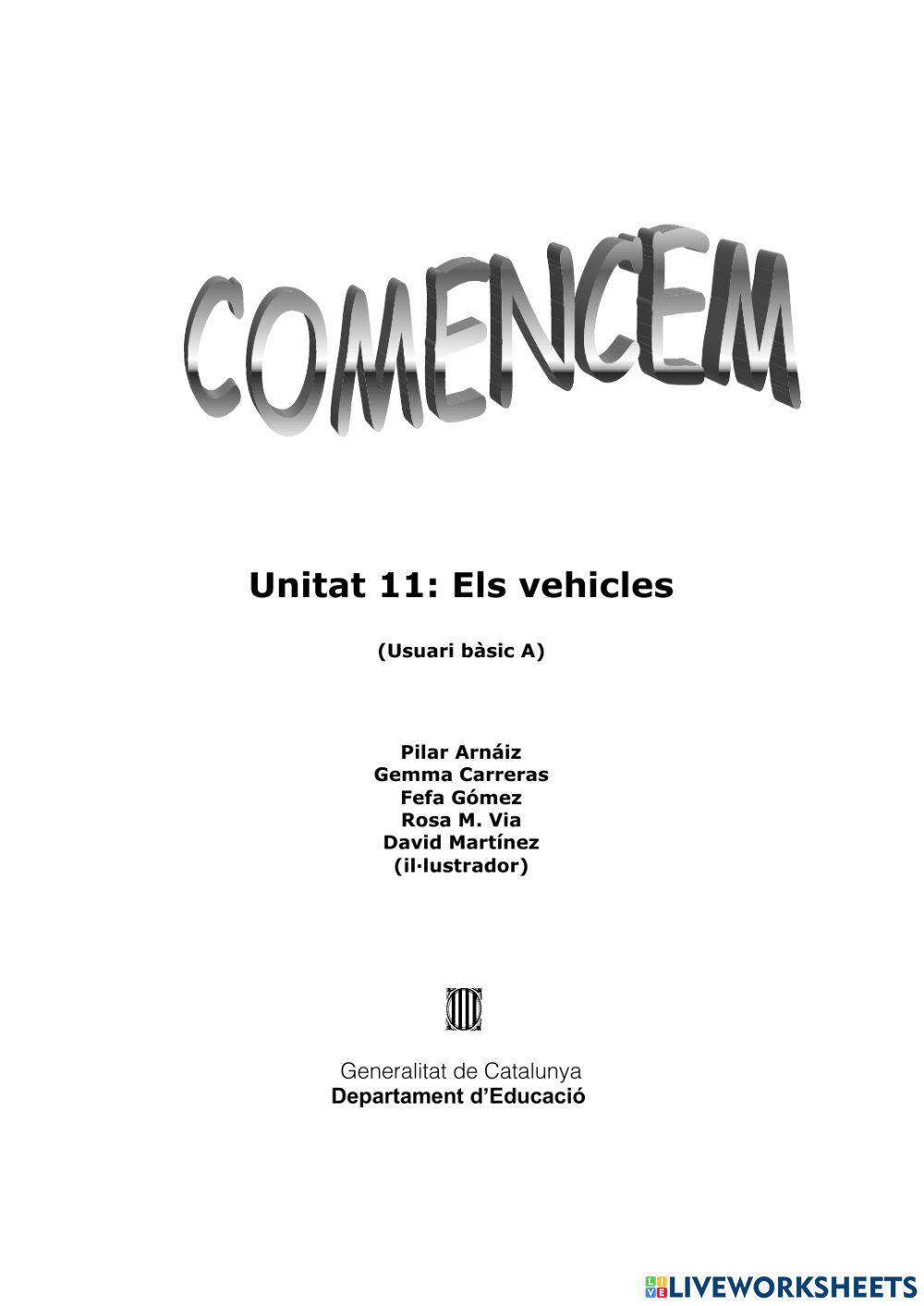 COMENCEM

Unitat 11: Els vehicles

(Usuari bàsic A)

Pilar Arnáiz
Gemma Carreras
Fefa Gómez
Rosa M. Via
David Martínez
(il·lustrador)

Generalitat de Catalunya
Departament d'Educació

LIVEWORKSHEETS